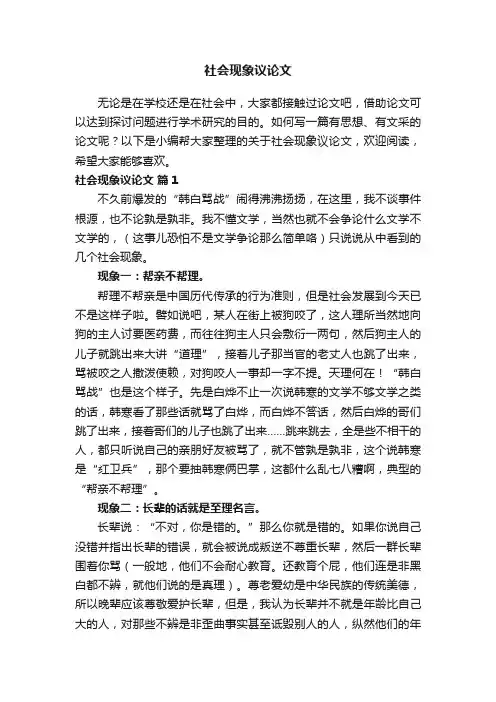 社会现象议论文

无论是在学校还是在社会中，大家都接触过论文吧，借助论文可以达到探讨问题进行学术研究的目的。如何写一篇有思想、有文采的论文呢？以下是小编帮大家整理的关于社会现象议论文，欢迎阅读，希望大家能够喜欢。

社会现象议论文 篇1

不久前爆发的“韩白骂战”闹得沸沸扬扬，在这里，我不谈事件根源，也不论孰是孰非。我不懂文学，当然也就不会争论什么文学不文学的，（这事儿恐怕不是文学争论那么简单咯）只说说从中看到的几个社会现象。

现象一：帮亲不帮理。

帮理不帮亲是中国历代传承的行为准则，但是社会发展到今天已不是这样子啦。譬如说吧，某人在街上被狗咬了，这人理所当然地向狗的主人讨要医药费，而往往狗主人只会敷衍一两句，然后狗主人的儿子就跳出来大讲“道理”，接着儿子那当官的老丈人也跳了出来，骂被咬之人撒泼使赖，对狗咬人一事却一字不提。天理何在！“韩白骂战”也是这个样子。先是白烨不止一次说韩寒的文学不够文学之类的话，韩寒看了那些话就骂了白烨，而白烨不答话，然后白烨的哥们跳了出来，接着哥们的儿子也跳了出来……跳来跳去，全是些不相干的人，都只听说自己的亲朋好友被骂了，就不管孰是孰非，这个说韩寒是“红卫兵”，那个要抽韩寒俩巴掌，这都什么乱七八糟啊，典型的“帮亲不帮理”。

现象二：长辈的话就是至理名言。

长辈说：“不对，你是错的。”那么你就是错的。如果你说自己没错并指出长辈的错误，就会被说成叛逆不尊重长辈，然后一群长辈围着你骂（一般地，他们不会耐心教育。还教育个屁，他们连是非黑白都不辨，就他们说的是真理）。尊老爱幼是中华民族的传统美德，所以晚辈应该尊敬爱护长辈，但是，我认为长辈并不就是年龄比自己大的人，对那些不辨是非歪曲事实甚至诋毁别人的人，纵然他们的年